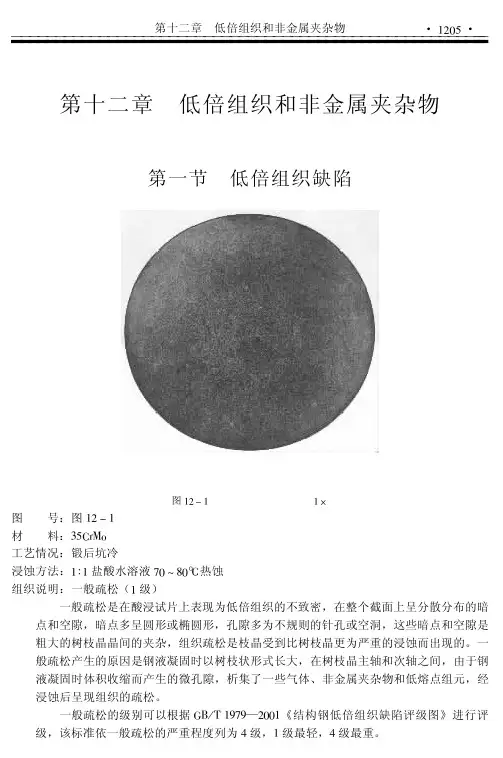 第十二章　低倍组织和非金属夹杂物　· 1205 ·

第十二章　低倍组织和非金属夹杂物

第一节　低倍组织缺陷

图 12－1　1×

图　　号：图 12－1
材　　料：35CrMo
工艺情况：锻后坑冷
浸蚀方法：1:1 盐酸水溶液 70～80℃热蚀
组织说明：一般疏松（1 级）

一般疏松是在酸浸试片上表现为低倍组织的不致密，在整个截面上呈分散分布的暗点和空隙，暗点多呈圆形或椭圆形，孔隙多为不规则的针孔或空洞，这些暗点和空隙是粗大的树枝晶晶间的夹杂，组织疏松是枝晶受到比树枝晶更为严重的浸蚀而出现的。一般疏松产生的原因是钢液凝固时以树枝状形式长大，在树枝晶主轴和次轴之间，由于钢液凝固时体积收缩而产生的微孔隙，析集了一些气体、非金属夹杂物和低熔点组元，经浸蚀后呈现组织的疏松。

一般疏松的级别可以根据 GB/T 1979—2001《结构钢低倍组织缺陷评级图》进行评级，该标准依一般疏松的严重程度列为 4 级，1 级最轻，4 级最重。